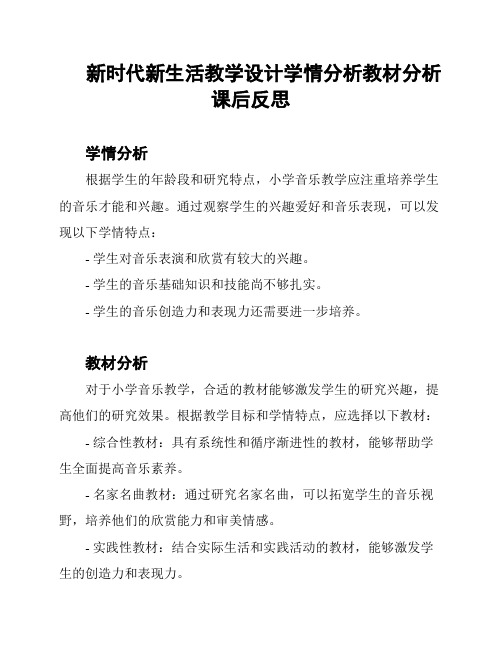 新时代新生活教学设计学情分析教材分析课后反思

学情分析

根据学生的年龄段和研究特点，小学音乐教学应注重培养学生的音乐才能和兴趣。通过观察学生的兴趣爱好和音乐表现，可以发现以下学情特点：

- 学生对音乐表演和欣赏有较大的兴趣。

- 学生的音乐基础知识和技能尚不够扎实。

- 学生的音乐创造力和表现力还需要进一步培养。

教材分析

对于小学音乐教学，合适的教材能够激发学生的研究兴趣，提高他们的研究效果。根据教学目标和学情特点，应选择以下教材：

- 综合性教材：具有系统性和循序渐进性的教材，能够帮助学生全面提高音乐素养。

- 名家名曲教材：通过研究名家名曲，可以拓宽学生的音乐视野，培养他们的欣赏能力和审美情感。

- 实践性教材：结合实际生活和实践活动的教材，能够激发学生的创造力和表现力。